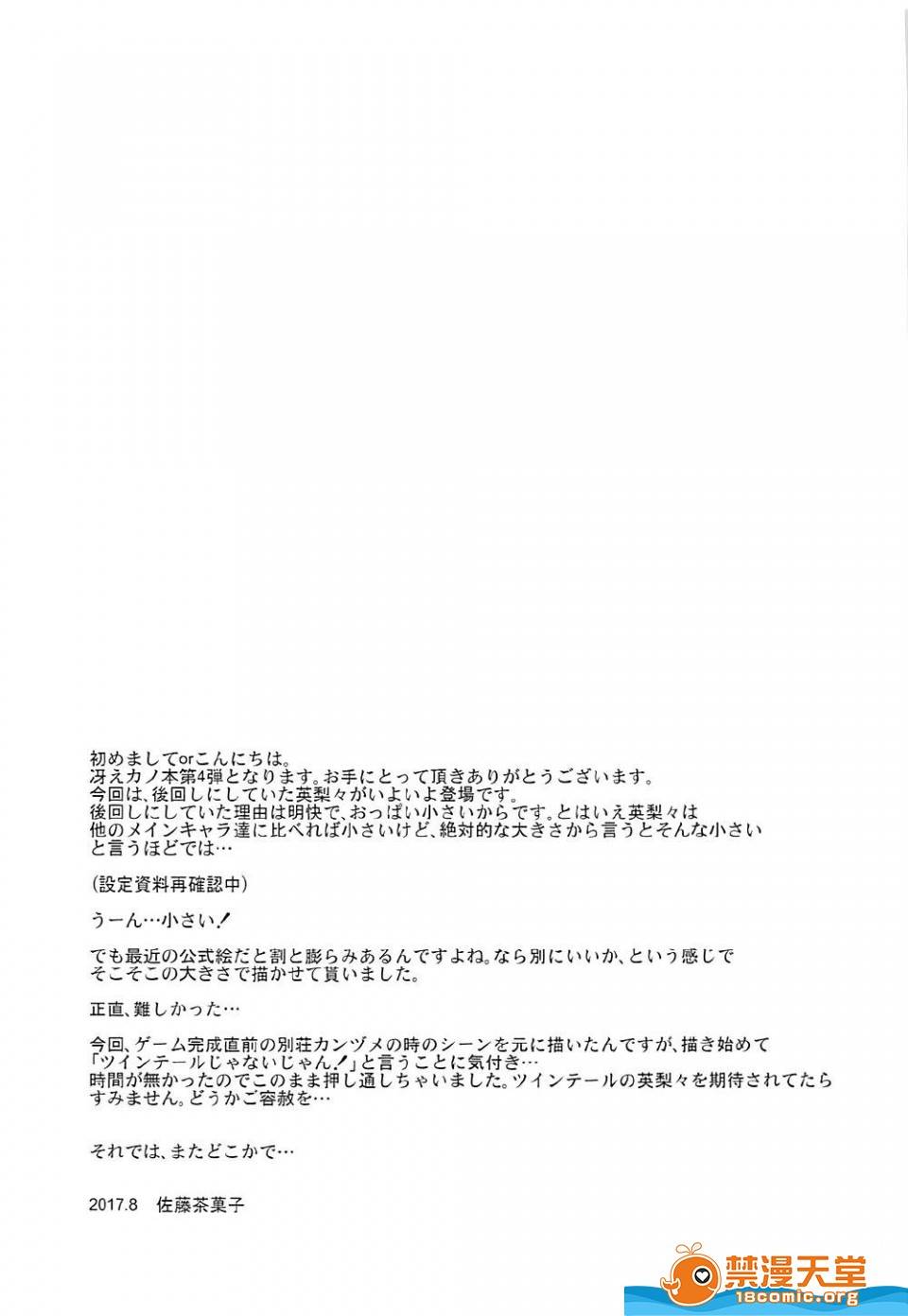 初めましてorこんにちは。
冴えカノ本第4弾となります。お手にとって頂きありがとうございます。
今回は、後回しにしていた英梨々がいよいよ登場です。
後回しにしていた理由は明快で、おっぱい小さいからです。とはいえ英梨々は他のメインキャラ達に比べれば小さいけど、絶対的な大きさから言うとそんな小さいと言うほどでは…

(設定資料再確認中)

うーん…小さい！

でも最近の公式絵だと割と膨らみあるんですよね。なら別にいいか、という感じでそこそこの大きさで描かせて貰いました。

正直、難しかった…

今回、ゲーム完成直前の別荘カンヅメの時のシーンを元に描いたんですが、描き始めて「ツインテールじゃないじゃん！」と言うことに気付き…
時間が無かったのでこのまま押し通しちゃいました。ツインテールの英梨々を期待されてたらすみません。どうかご容赦を…

それでは、またどこかで…

2017.8 佐藤茶菓子

禁漫天堂
18comic.org